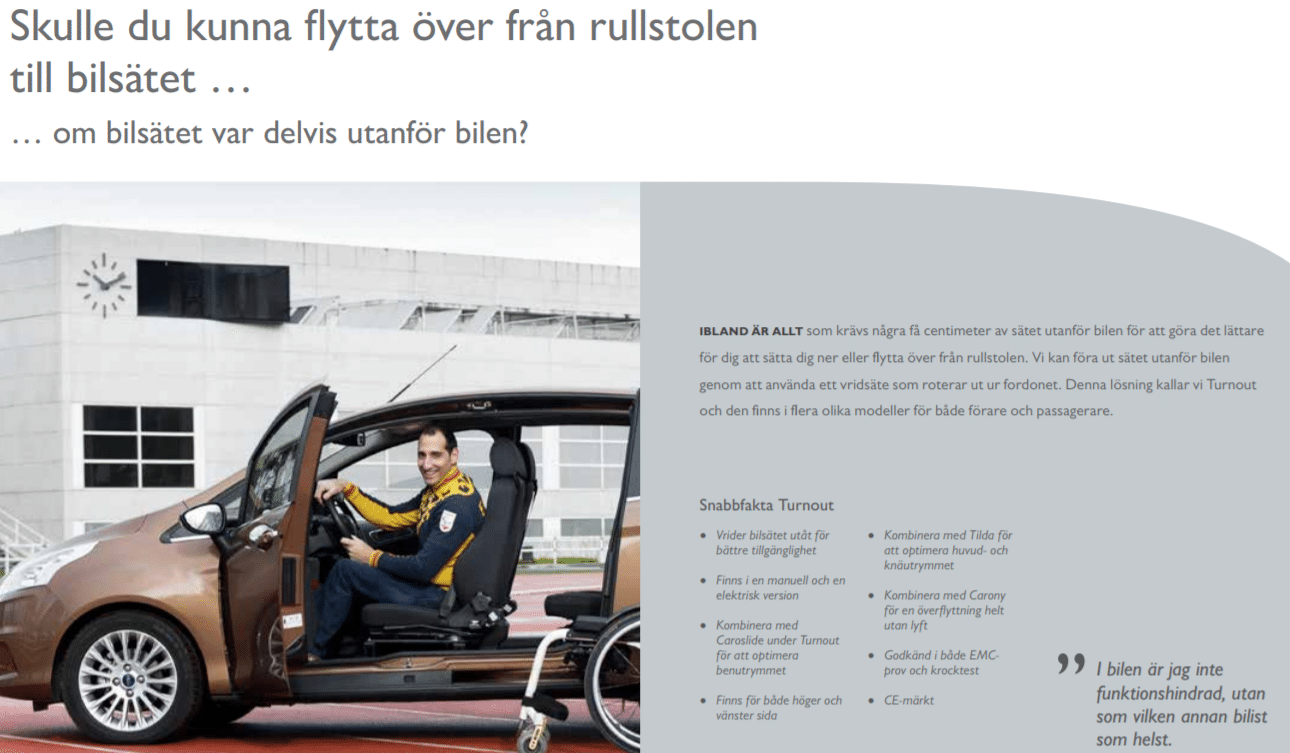 Skulle du kunna flytta över från rullstolen till bilsätet …

… om bilsätet var delvis utanför bilen?

IBLAND ÄR ALLT som krävs några få centimeter av sätet utanför bilen för att göra det lättare för dig att sätta dig ner eller flytta över från rullstolen. Vi kan föra ut sätet utanför bilen genom att använda ett vridsäte som roterar ut ur fordonet. Denna lösning kallar vi Turnout och den finns i flera olika modeller för både förare och passagerare.

Snabbfakta Turnout

• Vrider bilsätet utåt för bättre tillgänglighet

• Finns i en manuell och en elektrisk version

• Kombinera med Caroslide under Turnout för att optimera benutrymmet

• Finns för både höger och vänster sida

• Kombinera med Tilda för att optimera huvud- och knäutrymmet

• Kombinera med Carony för en överflyttning helt utan lyft

• Godkänd i både EMC-prov och krocktest

• CE-märkt

" I bilen är jag inte funktionshindrad, utan som vilken annan bilist som helst.